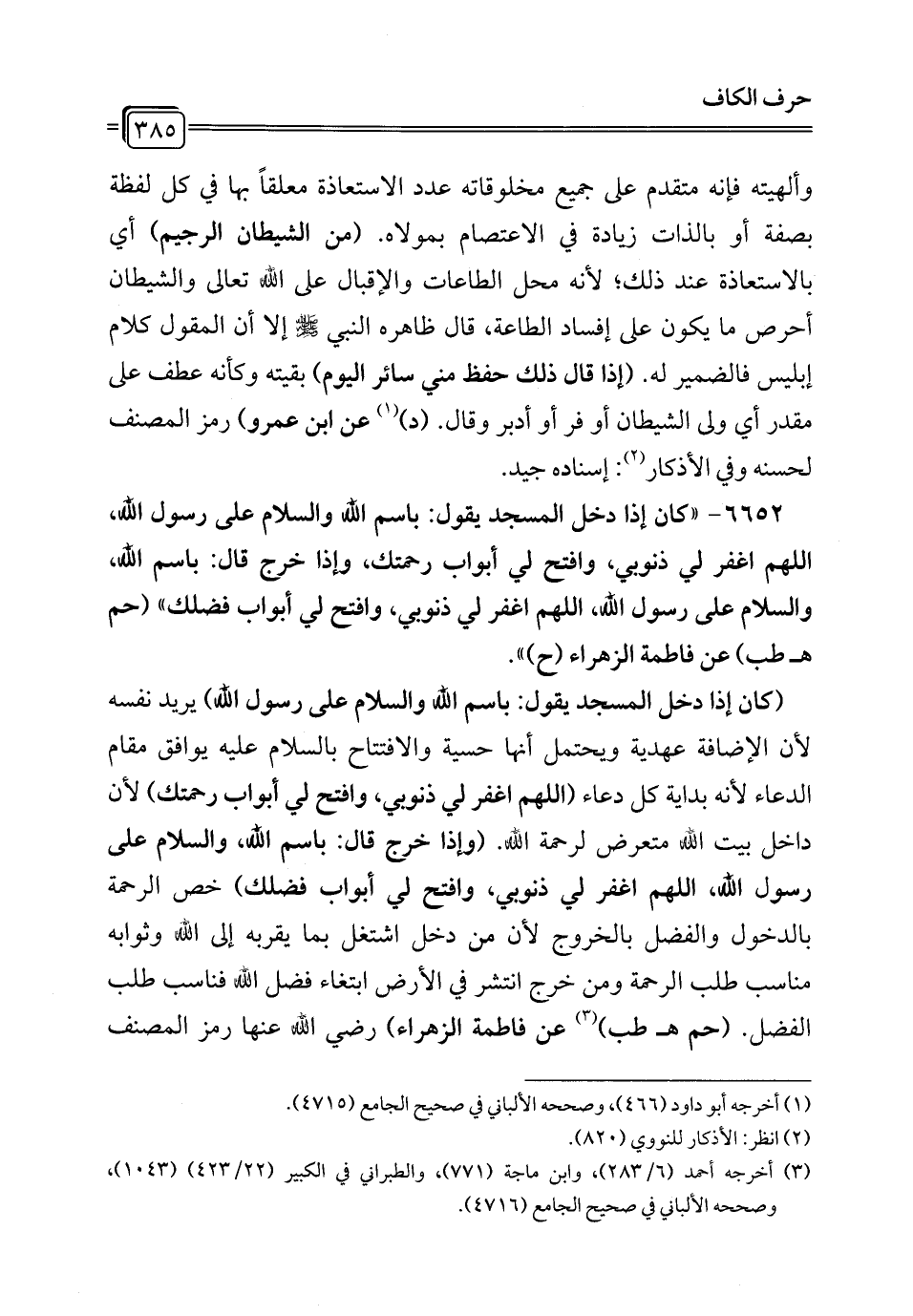 حرف الكاف ٣٨٥

وألهيته فإنه متقدم على جميع مخلوقاته عدد الاستعاذة معلقاً بها في كل لفظة بصفة أو بالذات زيادة في الاعتصام بمولاه. (من الشيطان الرجيم) أي بالاستعاذة عند ذلك؛ لأنه محل الطاعات والإقبال على الله تعالى والشيطان أحرص ما يكون على إفساد الطاعة، قال ظاهره النبي ﷺ إلا أن المقول كلام إبليس فالضمير له. (إذا قال ذلك حفظ مني سائر اليوم) بقيته وكأنه عطف على مقدر أي ولى الشيطان أو فر أو أدبر وقال. (د)$^{(١)}$ عن ابن عمرو) رمز المصنف لحسنه وفي الأذكار$^{(٢)}$: إسناده جيد.

٦٦٥٢- «كان إذا دخل المسجد يقول: باسم الله والسلام على رسول الله، اللهم اغفر لي ذنوبي، وافتح لي أبواب رحمتك، وإذا خرج قال: باسم الله، والسلام على رسول الله، اللهم اغفر لي ذنوبي، وافتح لي أبواب فضلك» (حم هـ طب) عن فاطمة الزهراء (ح)».

(كان إذا دخل المسجد يقول: باسم الله والسلام على رسول الله) يريد نفسه لأن الإضافة عهدية ويحتمل أنها حسية والافتتاح بالسلام عليه يوافق مقام الدعاء لأنه بداية كل دعاء (اللهم اغفر لي ذنوبي، وافتح لي أبواب رحمتك) لأن داخل بيت الله متعرض لرحمة الله. (وإذا خرج قال: باسم الله، والسلام على رسول الله، اللهم اغفر لي ذنوبي، وافتح لي أبواب فضلك) خص الرحمة بالدخول والفضل بالخروج لأن من دخل اشتغل بما يقربه إلى الله وثوابه مناسب طلب الرحمة ومن خرج انتشر في الأرض ابتغاء فضل الله فناسب طلب الفضل. (حم هـ طب)$^{(٣)}$ عن فاطمة الزهراء) رضي الله عنها رمز المصنف

(١) أخرجه أبو داود (٤٦٦)، وصححه الألباني في صحيح الجامع (٤٧١٥).
(٢) انظر: الأذكار للنووي (٨٢٠).
(٣) أخرجه أحمد (٦/ ٢٨٣)، وابن ماجة (٧٧١)، والطبراني في الكبير (٢٢/ ٤٢٣) (١٠٤٣)، وصححه الألباني في صحيح الجامع (٤٧١٦).